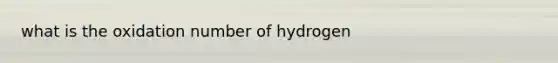 what is the oxidation number of hydrogen